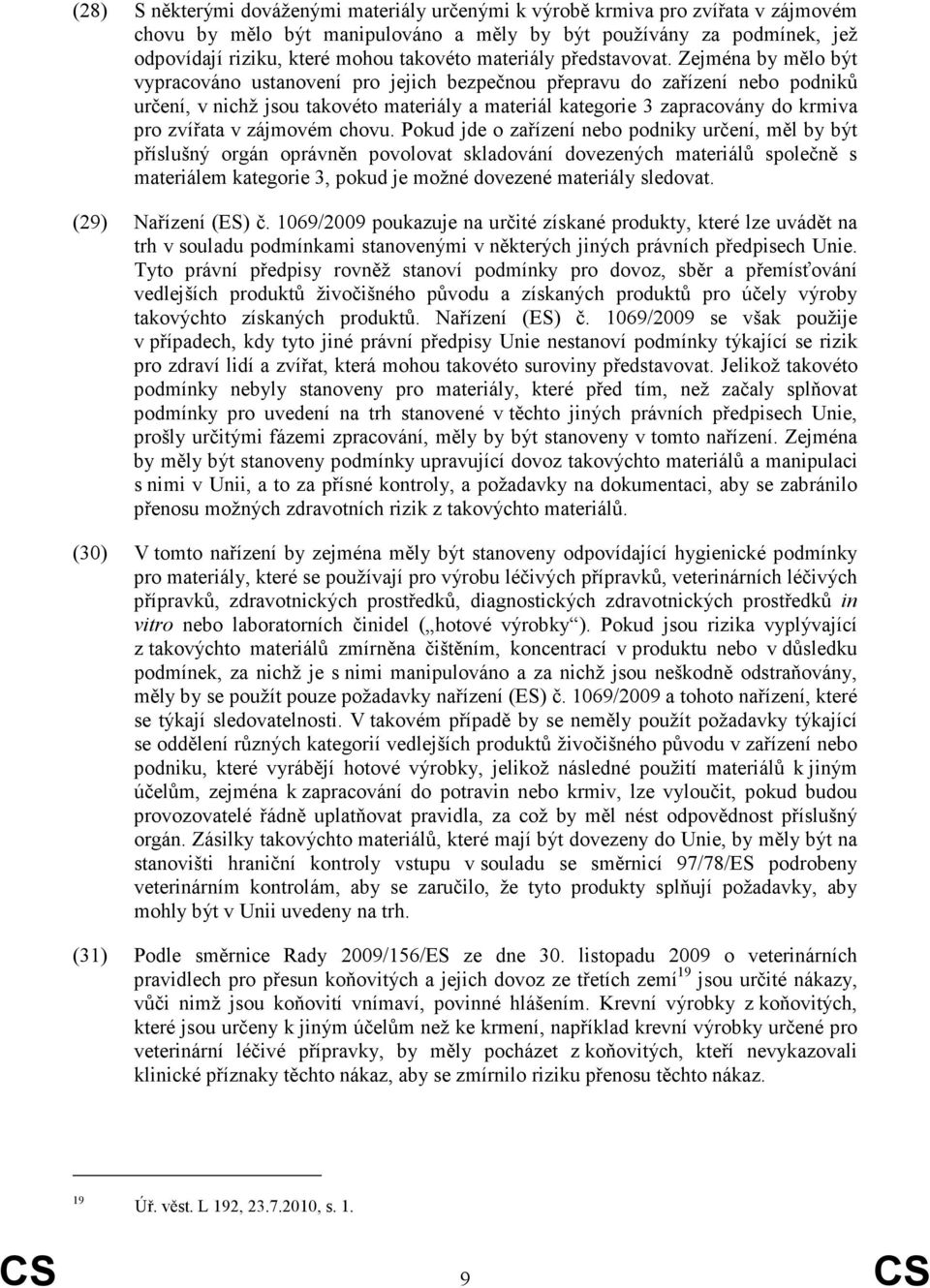 (28) S některými dováženými materiály určenými k výrobě krmiva pro zvířata v zájmovém chovu by mělo být manipulováno a měly by být používány za podmínek, jež odpovídají riziku, které mohou takovéto materiály představovat. Zejména by mělo být vypracováno ustanovení pro jejich bezpečnou přepravu do zařízení nebo podniků určení, v nichž jsou takovéto materiály a materiál kategorie 3 zapracovány do krmiva pro zvířata v zájmovém chovu. Pokud jde o zařízení nebo podniky určení, měl by být příslušný orgán oprávněn povolovat skladování dovezených materiálů společně s materiálem kategorie 3, pokud je možné dovezené materiály sledovat.

(29) Nařízení (ES) č. 1069/2009 poukazuje na určité získané produkty, které lze uvádět na trh v souladu podmínkami stanovenými v některých jiných právních předpisech Unie. Tyto právní předpisy rovněž stanoví podmínky pro dovoz, sběr a přemísťování vedlejších produktů živočišného původu a získaných produktů pro účely výroby takovýchto získaných produktů. Nařízení (ES) č. 1069/2009 se však použije v případech, kdy tyto jiné právní předpisy Unie nestanoví podmínky týkající se rizik pro zdraví lidí a zvířat, která mohou takovéto suroviny představovat. Jelikož takovéto podmínky nebyly stanoveny pro materiály, které před tím, než začaly splňovat podmínky pro uvedení na trh stanovené v těchto jiných právních předpisech Unie, prošly určitými fázemi zpracování, měly by být stanoveny v tomto nařízení. Zejména by měly být stanoveny podmínky upravující dovoz takovýchto materiálů a manipulaci s nimi v Unii, a to za přísné kontroly, a požadavky na dokumentaci, aby se zabránilo přenosu možných zdravotních rizik z takovýchto materiálů.

(30) V tomto nařízení by zejména měly být stanoveny odpovídající hygienické podmínky pro materiály, které se používají pro výrobu léčivých přípravků, veterinárních léčivých přípravků, zdravotnických prostředků, diagnostických zdravotnických prostředků in vitro nebo laboratorních činidel („hotové výrobky“). Pokud jsou rizika vyplývající z takovýchto materiálů zmírněna čištěním, koncentrací v produktu nebo v důsledku podmínek, za nichž je s nimi manipulováno a za nichž jsou neškodně odstraňovány, měly by se použít pouze požadavky nařízení (ES) č. 1069/2009 a tohoto nařízení, které se týkají sledovatelnosti. V takovém případě by se neměly použít požadavky týkající se oddělení různých kategorií vedlejších produktů živočišného původu v zařízení nebo podniku, které vyrábějí hotové výrobky, jelikož následné použití materiálů k jiným účelům, zejména k zapracování do potravin nebo krmiv, lze vyloučit, pokud budou provozovatelé řádně uplatňovat pravidla, za což by měl nést odpovědnost příslušný orgán. Zásilky takovýchto materiálů, které mají být dovezeny do Unie, by měly být na stanovišti hraniční kontroly vstupu v souladu se směrnicí 97/78/ES podrobeny veterinárním kontrolám, aby se zaručilo, že tyto produkty splňují požadavky, aby mohly být v Unii uvedeny na trh.

(31) Podle směrnice Rady 2009/156/ES ze dne 30. listopadu 2009 o veterinárních pravidlech pro přesun koňovitých a jejich dovoz ze třetích zemí$^{19}$ jsou určité nákazy, vůči nimž jsou koňovití vnímaví, povinné hlášením. Krevní výrobky z koňovitých, které jsou určeny k jiným účelům než ke krmení, například krevní výrobky určené pro veterinární léčivé přípravky, by měly pocházet z koňovitých, kteří nevykazovali klinické příznaky těchto nákaz, aby se zmírnilo riziku přenosu těchto nákaz.

$^{19}$ Úř. věst. L 192, 23.7.2010, s. 1.

CS 9 CS